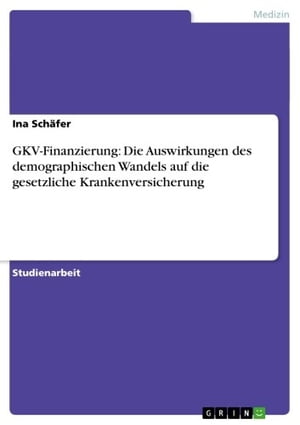 Medizin

Ina Schäfer

GKV-Finanzierung: Die Auswirkungen des demographischen Wandels auf die gesetzliche Krankenversicherung

Studienarbeit

GRIN